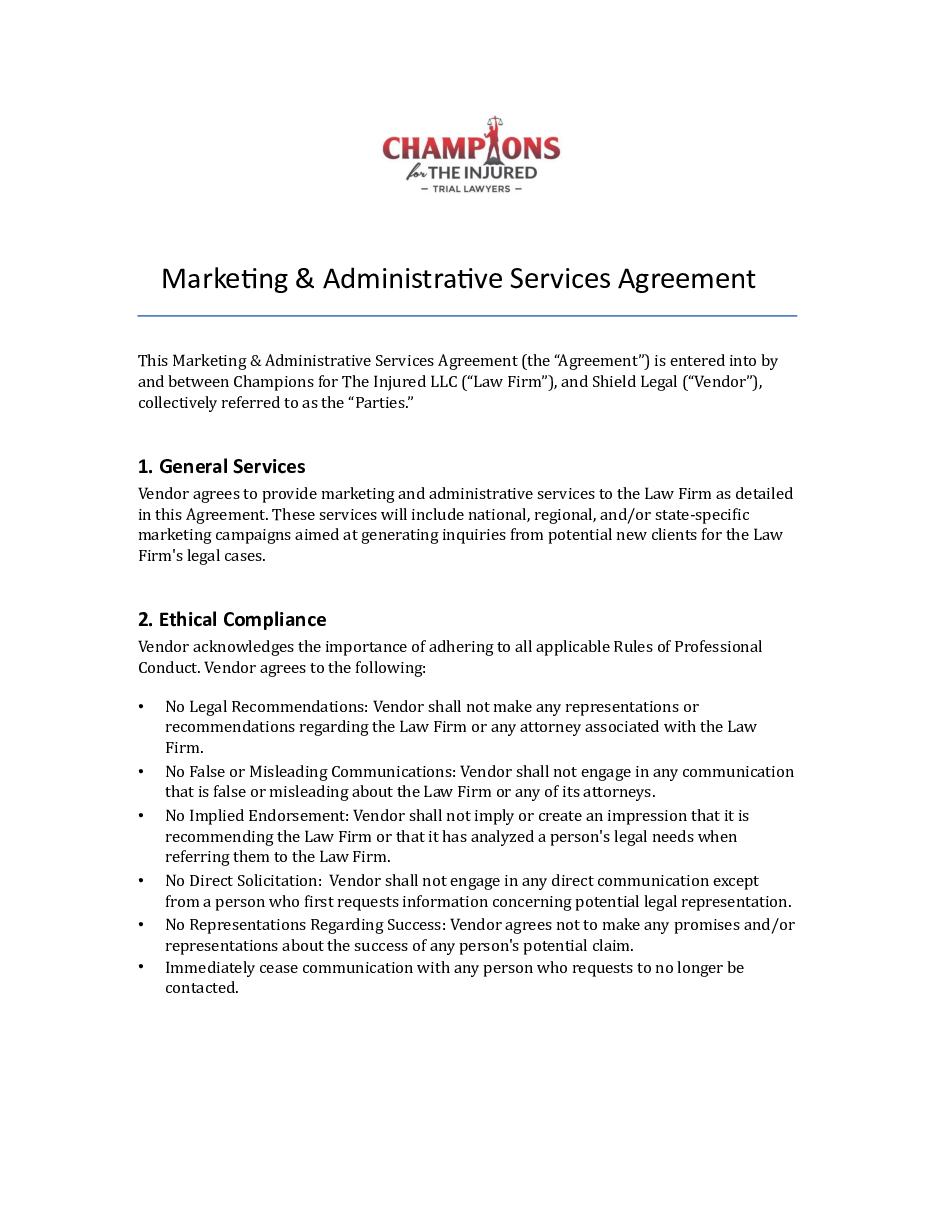 CHAMPIONS
for THE INJURED
— TRIAL LAWYERS —

Marketing & Administrative Services Agreement

This Marketing & Administrative Services Agreement (the “Agreement”) is entered into by and between Champions for The Injured LLC (“Law Firm”), and Shield Legal (“Vendor”), collectively referred to as the “Parties.”

1. General Services
Vendor agrees to provide marketing and administrative services to the Law Firm as detailed in this Agreement. These services will include national, regional, and/or state-specific marketing campaigns aimed at generating inquiries from potential new clients for the Law Firm's legal cases.

2. Ethical Compliance
Vendor acknowledges the importance of adhering to all applicable Rules of Professional Conduct. Vendor agrees to the following:

• No Legal Recommendations: Vendor shall not make any representations or recommendations regarding the Law Firm or any attorney associated with the Law Firm.
• No False or Misleading Communications: Vendor shall not engage in any communication that is false or misleading about the Law Firm or any of its attorneys.
• No Implied Endorsement: Vendor shall not imply or create an impression that it is recommending the Law Firm or that it has analyzed a person's legal needs when referring them to the Law Firm.
• No Direct Solicitation: Vendor shall not engage in any direct communication except from a person who first requests information concerning potential legal representation.
• No Representations Regarding Success: Vendor agrees not to make any promises and/or representations about the success of any person's potential claim.
• Immediately cease communication with any person who requests to no longer be contacted.